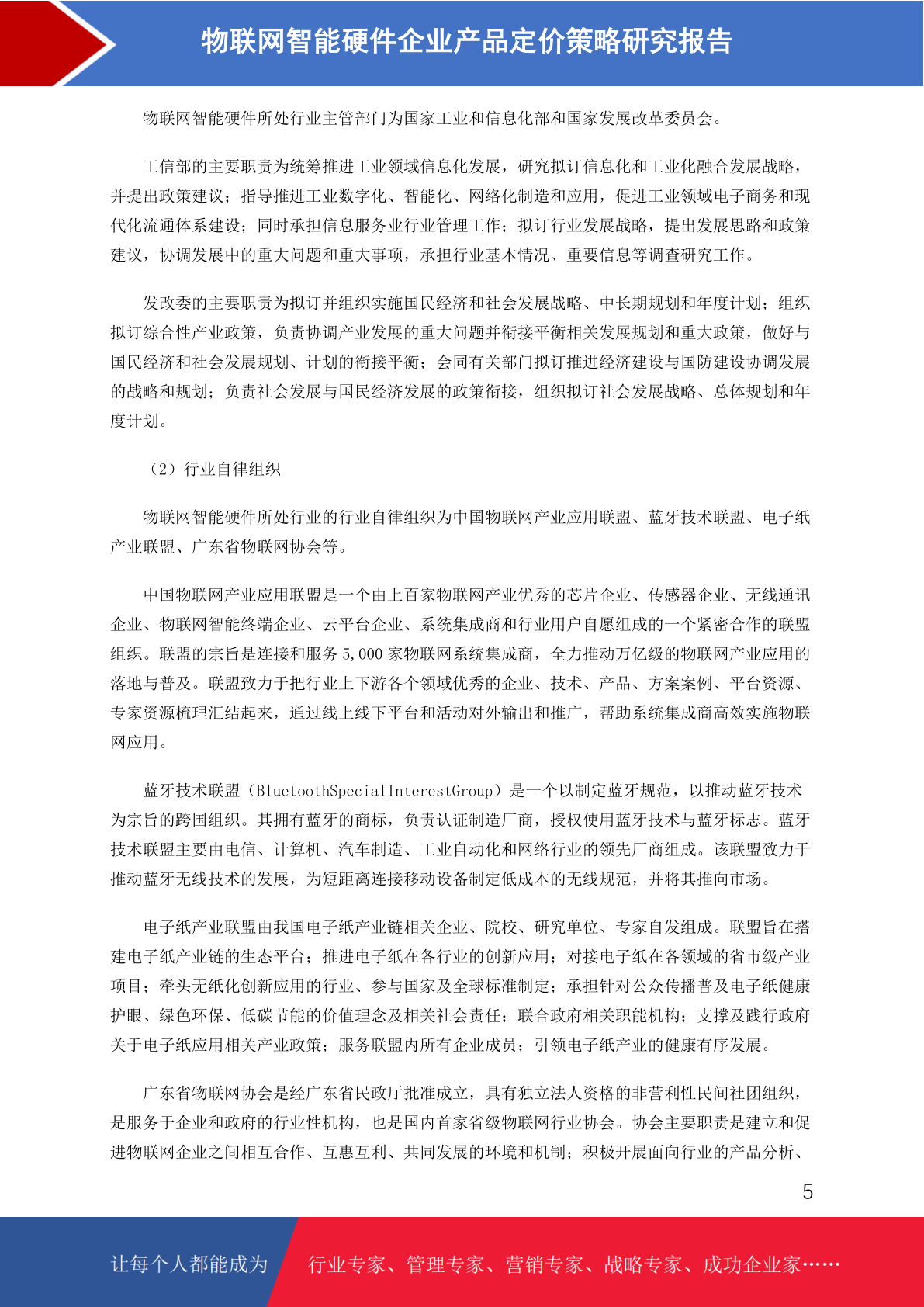 物联网智能硬件企业产品定价策略研究报告

物联网智能硬件所处行业主管部门为国家工业和信息化部和国家发展改革委员会。

工信部的主要职责为统筹推进工业领域信息化发展，研究拟订信息化和工业化融合发展战略，并提出政策建议；指导推进工业数字化、智能化、网络化制造和应用，促进工业领域电子商务和现代化流通体系建设；同时承担信息服务业行业管理工作；拟订行业发展战略，提出发展思路和政策建议，协调发展中的重大问题和重大事项，承担行业基本情况、重要信息等调查研究工作。

发改委的主要职责为拟订并组织实施国民经济和社会发展战略、中长期规划和年度计划；组织拟订综合性产业政策，负责协调产业发展的重大问题并衔接平衡相关发展规划和重大政策，做好与国民经济和社会发展规划、计划的衔接平衡；会同有关部门拟订推进经济建设与国防建设协调发展的战略和规划；负责社会发展与国民经济发展的政策衔接，组织拟订社会发展战略、总体规划和年度计划。

（2）行业自律组织

物联网智能硬件所处行业的行业自律组织为中国物联网产业应用联盟、蓝牙技术联盟、电子纸产业联盟、广东省物联网协会等。

中国物联网产业应用联盟是一个由上百家物联网产业优秀的芯片企业、传感器企业、无线通讯企业、物联网智能终端企业、云平台企业、系统集成商和行业用户自愿组成的一个紧密合作的联盟组织。联盟的宗旨是连接和服务 5,000 家物联网系统集成商，全力推动万亿级的物联网产业应用的落地与普及。联盟致力于把行业上下游各个领域优秀的企业、技术、产品、方案案例、平台资源、专家资源梳理汇结起来，通过线上线下平台和活动对外输出和推广，帮助系统集成商高效实施物联网应用。

蓝牙技术联盟（BluetoothSpecialInterestGroup）是一个以制定蓝牙规范，以推动蓝牙技术为宗旨的跨国组织。其拥有蓝牙的商标，负责认证制造厂商，授权使用蓝牙技术与蓝牙标志。蓝牙技术联盟主要由电信、计算机、汽车制造、工业自动化和网络行业的领先厂商组成。该联盟致力于推动蓝牙无线技术的发展，为短距离连接移动设备制定低成本的无线规范，并将其推向市场。

电子纸产业联盟由我国电子纸产业链相关企业、院校、研究单位、专家自发组成。联盟旨在搭建电子纸产业链的生态平台；推进电子纸在各行业的创新应用；对接电子纸在各领域的省市级产业项目；牵头无纸化创新应用的行业、参与国家及全球标准制定；承担针对公众传播普及电子纸健康护眼、绿色环保、低碳节能的价值理念及相关社会责任；联合政府相关职能机构；支撑及践行政府关于电子纸应用相关产业政策；服务联盟内所有企业成员；引领电子纸产业的健康有序发展。

广东省物联网协会是经广东省民政厅批准成立，具有独立法人资格的非营利性民间社团组织，是服务于企业和政府的行业性机构，也是国内首家省级物联网行业协会。协会主要职责是建立和促进物联网企业之间相互合作、互惠互利、共同发展的环境和机制；积极开展面向行业的产品分析、

5

让每个人都能成为 行业专家、管理专家、营销专家、战略专家、成功企业家……